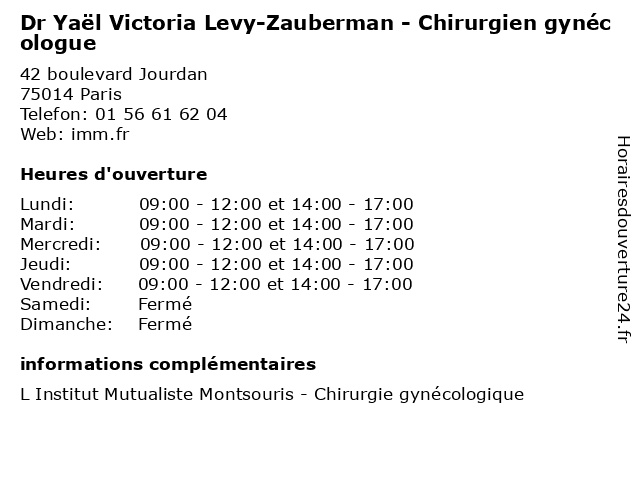 Dr Yaël Victoria Levy-Zauberman - Chirurgien gynécologue

42 boulevard Jourdan
75014 Paris
Telefon: 01 56 61 62 04
Web: imm.fr

Heures d'ouverture

| | |
|---|---|
| Lundi: | 09:00 - 12:00 et 14:00 - 17:00 |
| Mardi: | 09:00 - 12:00 et 14:00 - 17:00 |
| Mercredi: | 09:00 - 12:00 et 14:00 - 17:00 |
| Jeudi: | 09:00 - 12:00 et 14:00 - 17:00 |
| Vendredi: | 09:00 - 12:00 et 14:00 - 17:00 |
| Samedi: | Fermé |
| Dimanche: | Fermé |

informations complémentaires

L Institut Mutualiste Montsouris - Chirurgie gynécologique

Horairesdouverture24.fr